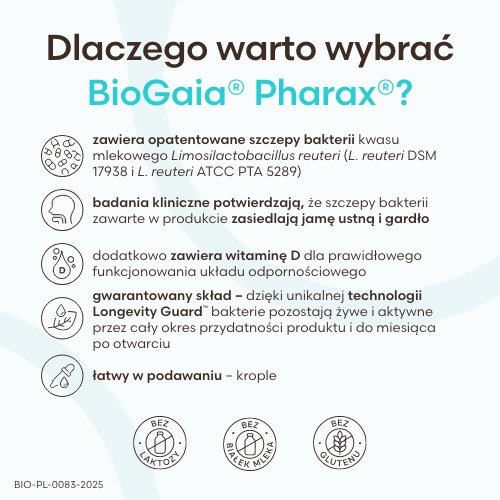 Dlaczego warto wybrać BioGaia® Pharax®?

zawiera opatentowane szczepy bakterii kwasu mlekowego Limosilactobacillus reuteri (L. reuteri DSM 17938 i L. reuteri ATCC PTA 5289)

badania kliniczne potwierdzają, że szczepy bakterii zawarte w produkcie zasiedlają jamę ustną i gardło

D

dodatkowo zawiera witaminę D dla prawidłowego funkcjonowania układu odpornościowego

gwarantowany skład – dzięki unikalnej technologii Longevity Guard™ bakterie pozostają żywe i aktywne przez cały okres przydatności produktu i do miesiąca po otwarciu

łatwy w podawaniu – krople

BEZ
LAKTOZY

BEZ
BIAŁEK MLEKA

BEZ
GLUTENU

BIO-PL-0083-2025